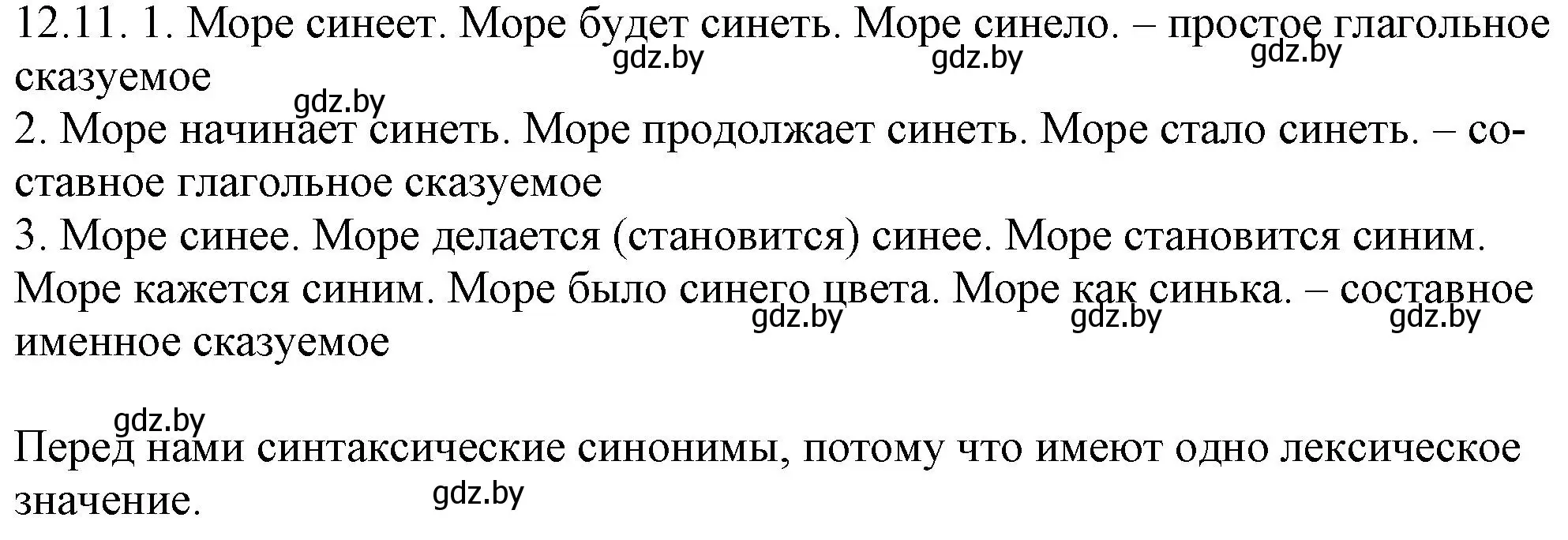 12.11. 1. Море синеет. Море будет синеть. Море синело. – простое глагольное сказуемое
gdz.by gdz.by gdz.by
gdz.by
2. Море начинает синеть. Море продолжает синеть. Море стало синеть. – составное глагольное сказуемое
3. Море синее. Море делается (становится) синее. Море становится синим. Море кажется синим. Море было синего цвета. Море как синька. – составное именное сказуемое
gdz.by gdz.by gdz.by

gdz.by
Перед нами синтаксические синонимы, потому что имеют одно лексическое значение.
gdz.by